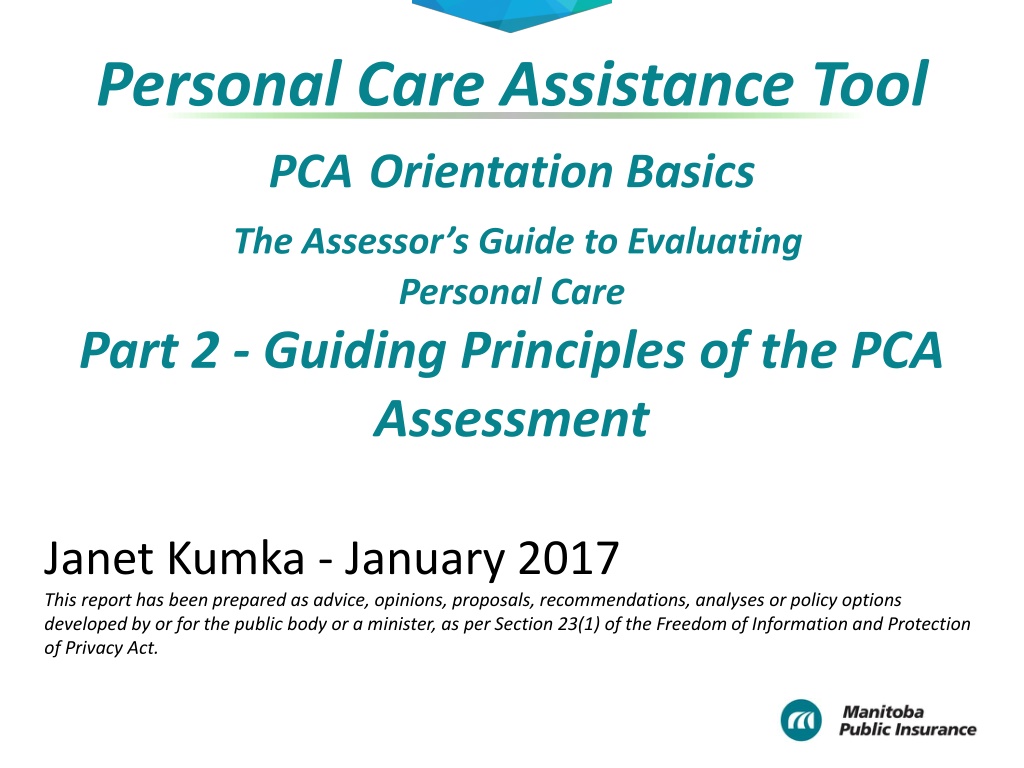 Personal Care Assistance Tool

PCA Orientation Basics

The Assessor's Guide to Evaluating
Personal Care

Part 2 - Guiding Principles of the PCA Assessment

Janet Kumka - January 2017

This report has been prepared as advice, opinions, proposals, recommendations, analyses or policy options developed by or for the public body or a minister, as per Section 23(1) of the Freedom of Information and Protection of Privacy Act.

Manitoba
Public Insurance